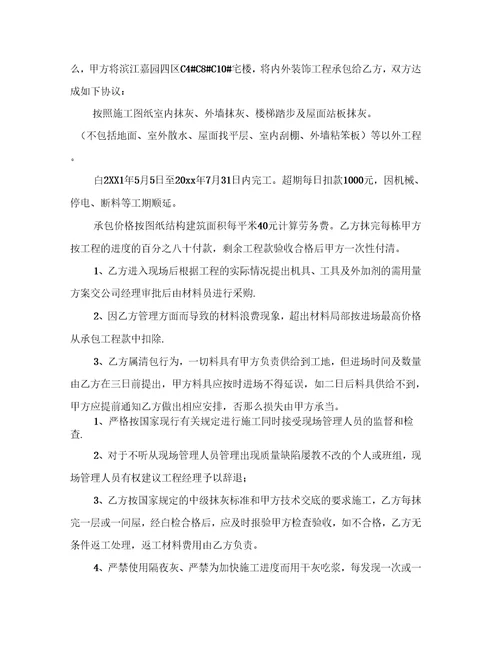 么，甲方将滨江嘉园四区C4#C8#C10#宅楼，将内外装饰工程承包给乙方，双方达成如下协议：

按照施工图纸室内抹灰、外墙抹灰、楼梯踏步及屋面站板抹灰。

（不包括地面、室外散水、屋面找平层、室内刮棚、外墙粘笨板）等以外工程。

白2XX1年5月5日至20xx年7月31日内完工。超期每日扣款1000元，因机械、停电、断料等工期顺延。

承包价格按图纸结构建筑面积每平米40元计算劳务费。乙方抹完每栋甲方按工程的进度的百分之八十付款，剩余工程款验收合格后甲方一次性付清。

1、乙方进入现场后根据工程的实际情况提出机具、工具及外加剂的需用量方案交公司经理审批后由材料员进行采购.

2、因乙方管理方面而导致的材料浪费现象，超出材料局部按进场最高价格从承包工程款中扣除.

3、乙方属清包行为，一切料具有甲方负责供给到工地，但进场时间及数量由乙方在三日前提出，甲方料具应按时进场不得延误，如二日后料具供给不到，甲方应提前通知乙方做出相应安排，否那么损失由甲方承当。

1、严格按国家现行有关规定进行施工同时接受现场管理人员的监督和检查.

2、对于不听从现场管理人员管理出现质量缺陷屡教不改的个人或班组，现场管理人员有权建议工程经理予以辞退；

3、乙方按国家规定的中级抹灰标准和甲方技术交底的要求施工，乙方每抹完一层或一间屋，经白检合格后，应及时报验甲方检查验收，如不合格，乙方无条件返工处理，返工材料费用由乙方负责。

4、严禁使用隔夜灰、严禁为加快施工进度而用干灰吃浆，每发现一次或一